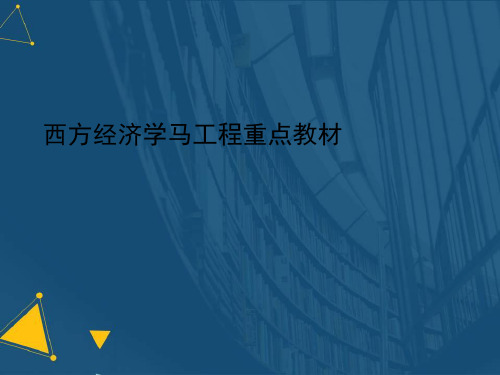 西方经济学马工程重点教材